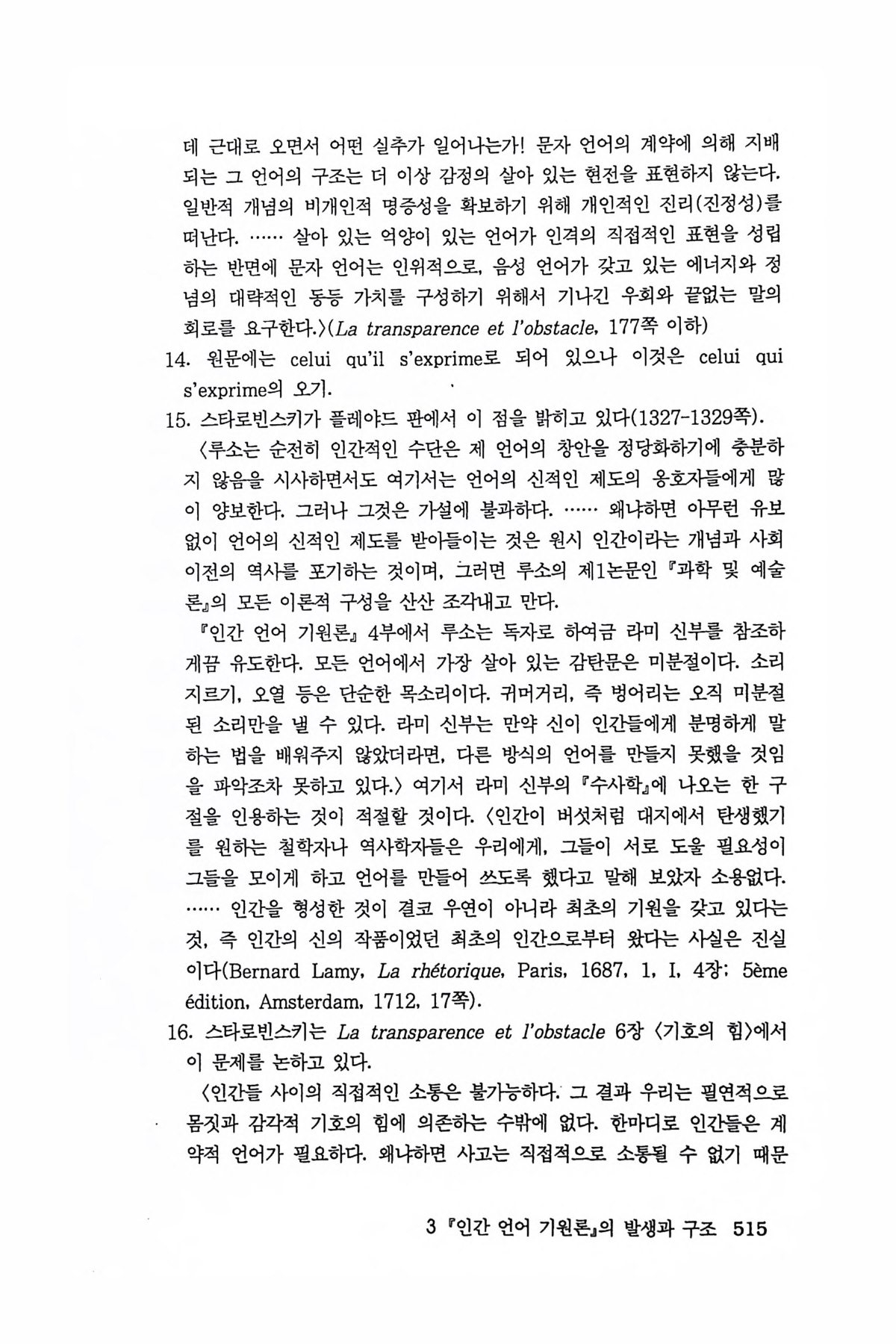 데 근대로 오면서 어떤 실추가 일어나는가! 문자 언어의 계약에 의해 지배되는 그 언어의 구조는 더 이상 감정의 살아 있는 현전을 표현하지 않는다. 일반적 개념의 비개인적 명증성을 확보하기 위해 개인적인 진리(진정성)를 떠난다. …… 살아 있는 억양이 있는 언어가 인격의 직접적인 표현을 성립하는 반면에 문자 언어는 인위적으로, 음성 언어가 갖고 있는 에너지와 정념의 대략적인 동등 가치를 구성하기 위해서 기나긴 우회와 끝없는 말의 회로를 요구한다.〉(La transparence et l'obstacle, 177쪽 이하)

14. 원문에는 celui qu'il s'exprime로 되어 있으나 이것은 celui qui s'exprime의 오기.

15. 스타로빈스키가 플레야드 판에서 이 점을 밝히고 있다(1327-1329쪽).

〈루소는 순전히 인간적인 수단은 제 언어의 창안을 정당화하기에 충분하지 않음을 시사하면서도 여기서는 언어의 신적인 제도의 옹호자들에게 많이 양보한다. 그러나 그것은 가설에 불과하다. …… 왜냐하면 아무런 유보 없이 언어의 신적인 제도를 받아들이는 것은 원시 인간이라는 개념과 사회 이전의 역사를 포기하는 것이며, 그러면 루소의 제1논문인 『과학 및 예술론』의 모든 이론적 구성을 산산 조각내고 만다.

『인간 언어 기원론』 4부에서 루소는 독자로 하여금 라미 신부를 참조하게끔 유도한다. 모든 언어에서 가장 살아 있는 감탄문은 미분절이다. 소리 지르기, 오열 등은 단순한 목소리이다. 귀머거리, 즉 벙어리는 오직 미분절된 소리만을 낼 수 있다. 라미 신부는 만약 신이 인간들에게 분명하게 말하는 법을 배워주지 않았더라면, 다른 방식의 언어를 만들지 못했을 것임을 파악조차 못하고 있다.〉 여기서 라미 신부의 『수사학』에 나오는 한 구절을 인용하는 것이 적절할 것이다. 〈인간이 버섯처럼 대지에서 탄생했기를 원하는 철학자나 역사학자들은 우리에게, 그들이 서로 도울 필요성이 그들을 모이게 하고 언어를 만들어 쓰도록 했다고 말해 보았자 소용없다. …… 인간을 형성한 것이 결코 우연이 아니라 최초의 기원을 갖고 있다는 것, 즉 인간의 신의 작품이었던 최초의 인간으로부터 왔다는 사실은 진실이다(Bernard Lamy, La rhétorique, Paris, 1687, 1, I, 4장; 5ème édition, Amsterdam, 1712, 17쪽).

16. 스타로빈스키는 La transparence et l'obstacle 6장 〈기호의 힘〉에서 이 문제를 논하고 있다.

〈인간들 사이의 직접적인 소통은 불가능하다. 그 결과 우리는 필연적으로 몸짓과 감각적 기호의 힘에 의존하는 수밖에 없다. 한마디로 인간들은 계약적 언어가 필요하다. 왜냐하면 사고는 직접적으로 소통될 수 없기 때문

3 『인간 언어 기원론』의 발생과 구조 515